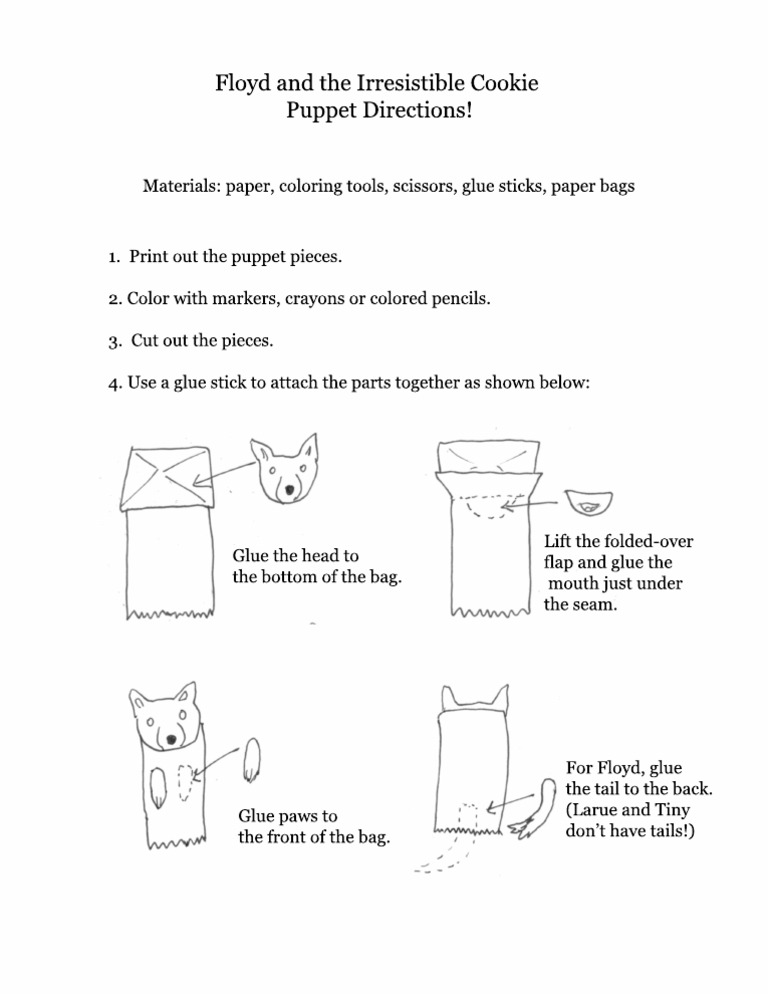 Floyd and the Irresistible Cookie
Puppet Directions!

Materials: paper, coloring tools, scissors, glue sticks, paper bags

1. Print out the puppet pieces.

2. Color with markers, crayons or colored pencils.

3. Cut out the pieces.

4. Use a glue stick to attach the parts together as shown below:

Glue the head to the bottom of the bag.

Lift the folded-over flap and glue the mouth just under the seam.

Glue paws to the front of the bag.

For Floyd, glue the tail to the back. (Larue and Tiny don't have tails!)